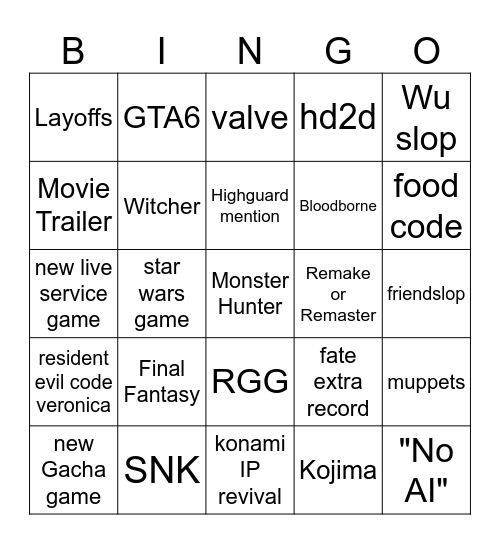 | B | I | N | G | O |
|---|---|---|---|---|
| Layoffs | GTA6 | valve | hd2d | Wu slop |
| Movie Trailer | Witcher | Highguard mention | Bloodborne | food code |
| new live service game | star wars game | Monster Hunter | Remake or Remaster | friendslop |
| resident evil code veronica | Final Fantasy | RGG | fate extra record | muppets |
| new Gacha game | SNK | konami IP revival | Kojima | "No AI" |